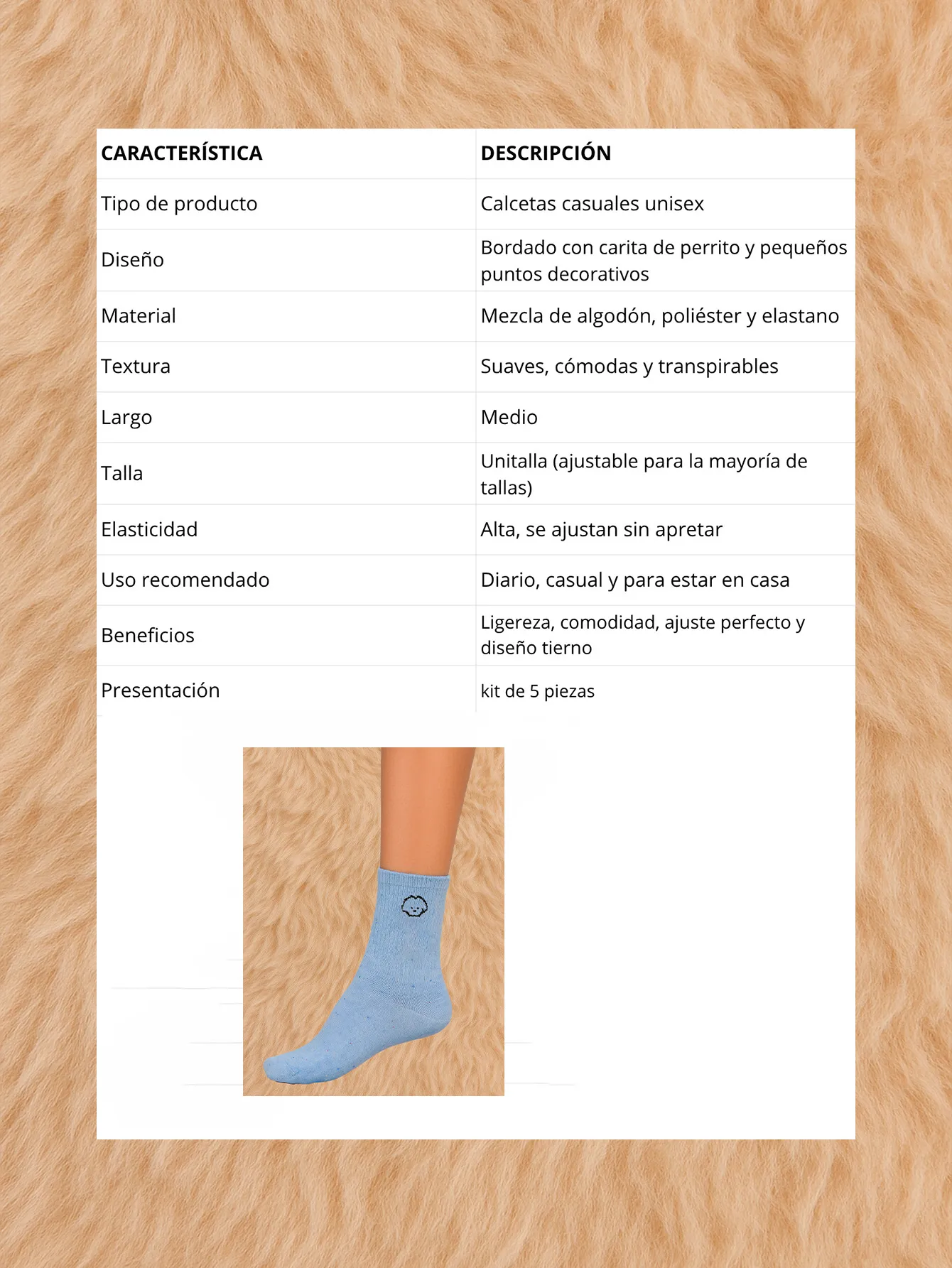 | CARACTERÍSTICA | DESCRIPCIÓN |
|---|---|
| Tipo de producto | Calcetas casuales unisex |
| Diseño | Bordado con carita de perrito y pequeños puntos decorativos |
| Material | Mezcla de algodón, poliéster y elastano |
| Textura | Suaves, cómodas y transpirables |
| Largo | Medio |
| Talla | Unitalla (ajustable para la mayoría de tallas) |
| Elasticidad | Alta, se ajustan sin apretar |
| Uso recomendado | Diario, casual y para estar en casa |
| Beneficios | Ligereza, comodidad, ajuste perfecto y diseño tierno |
| Presentación | kit de 5 piezas |